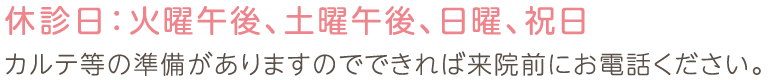 休診日：火曜午後、土曜午後、日曜、祝日
カルテ等の準備がありますのでできれば来院前にお電話ください。